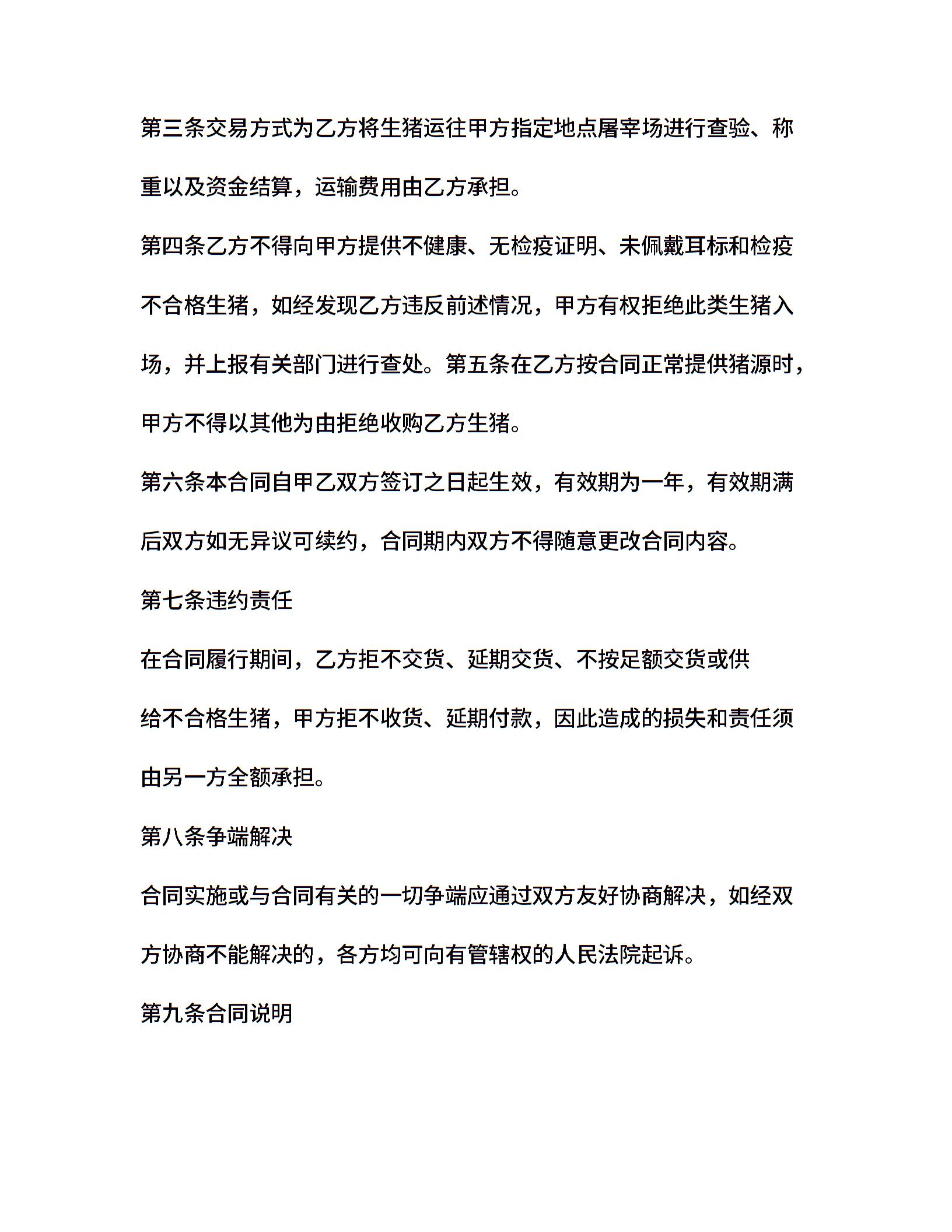 第三条交易方式为乙方将生猪运往甲方指定地点屠宰场进行查验、称重以及资金结算，运输费用由乙方承担。

第四条乙方不得向甲方提供不健康、无检疫证明、未佩戴耳标和检疫不合格生猪，如经发现乙方违反前述情况，甲方有权拒绝此类生猪入场，并上报有关部门进行查处。第五条在乙方按合同正常提供猪源时，甲方不得以其他为由拒绝收购乙方生猪。

第六条本合同自甲乙双方签订之日起生效，有效期为一年，有效期满后双方如无异议可续约，合同期内双方不得随意更改合同内容。

第七条违约责任

在合同履行期间，乙方拒不交货、延期交货、不按足额交货或供给不合格生猪，甲方拒不收货、延期付款，因此造成的损失和责任须由另一方全额承担。

第八条争端解决

合同实施或与合同有关的一切争端应通过双方友好协商解决，如经双方协商不能解决的，各方均可向有管辖权的人民法院起诉。

第九条合同说明